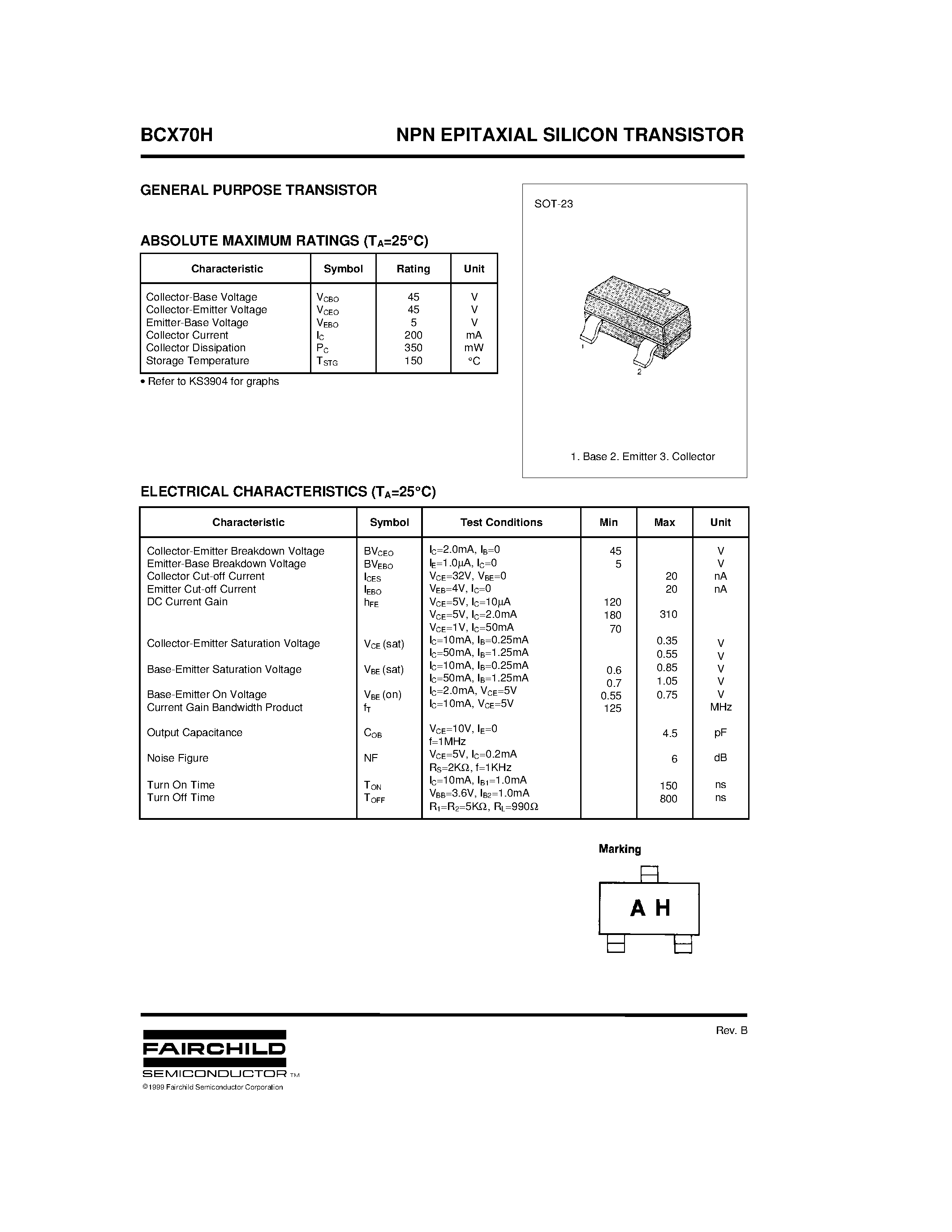 BCX70H

NPN EPITAXIAL SILICON TRANSISTOR

GENERAL PURPOSE TRANSISTOR

ABSOLUTE MAXIMUM RATINGS ($T_A$=25°C)

| Characteristic | Symbol | Rating | Unit |
|---|---|---|---|
| Collector-Base Voltage | $V_{CBO}$ | 45 | V |
| Collector-Emitter Voltage | $V_{CEO}$ | 45 | V |
| Emitter-Base Voltage | $V_{EBO}$ | 5 | V |
| Collector Current | $I_C$ | 200 | mA |
| Collector Dissipation | $P_C$ | 350 | mW |
| Storage Temperature | $T_{STG}$ | 150 | °C |

• Refer to KS3904 for graphs

SOT-23

1

2

1. Base 2. Emitter 3. Collector

ELECTRICAL CHARACTERISTICS ($T_A$=25°C)

| Characteristic | Symbol | Test Conditions | Min | Max | Unit |
|---|---|---|---|---|---|
| Collector-Emitter Breakdown Voltage | $BV_{CEO}$ | $I_C$=2.0mA, $I_B$=0 | 45 | | V |
| Emitter-Base Breakdown Voltage | $BV_{EBO}$ | $I_E$=1.0μA, $I_C$=0 | 5 | | V |
| Collector Cut-off Current | $I_{CES}$ | $V_{CE}$=32V, $V_{BE}$=0 | | 20 | nA |
| Emitter Cut-off Current | $I_{EBO}$ | $V_{EB}$=4V, $I_C$=0 | | 20 | nA |
| DC Current Gain | $h_{FE}$ | $V_{CE}$=5V, $I_C$=10μA | 120 | | |
| | | $V_{CE}$=5V, $I_C$=2.0mA | 180 | 310 | |
| | | $V_{CE}$=1V, $I_C$=50mA | 70 | | |
| Collector-Emitter Saturation Voltage | $V_{CE}$ (sat) | $I_C$=10mA, $I_B$=0.25mA | | 0.35 | V |
| | | $I_C$=50mA, $I_B$=1.25mA | | 0.55 | V |
| Base-Emitter Saturation Voltage | $V_{BE}$ (sat) | $I_C$=10mA, $I_B$=0.25mA | 0.6 | 0.85 | V |
| | | $I_C$=50mA, $I_B$=1.25mA | 0.7 | 1.05 | V |
| Base-Emitter On Voltage | $V_{BE}$ (on) | $I_C$=2.0mA, $V_{CE}$=5V | 0.55 | 0.75 | V |
| Current Gain Bandwidth Product | $f_T$ | $I_C$=10mA, $V_{CE}$=5V | 125 | | MHz |
| Output Capacitance | $C_{OB}$ | $V_{CE}$=10V, $I_E$=0 f=1MHz | | 4.5 | pF |
| Noise Figure | NF | $V_{CE}$=5V, $I_C$=0.2mA $R_S$=2KΩ, f=1KHz | | 6 | dB |
| Turn On Time | $T_{ON}$ | $I_C$=10mA, $I_{B1}$=1.0mA | | 150 | ns |
| Turn Off Time | $T_{OFF}$ | $V_{BB}$=3.6V, $I_{B2}$=1.0mA $R_1$=$R_2$=5KΩ, $R_L$=990Ω | | 800 | ns |

Marking

A H

Rev. B

FAIRCHILD
SEMICONDUCTOR TM
©1999 Fairchild Semiconductor Corporation